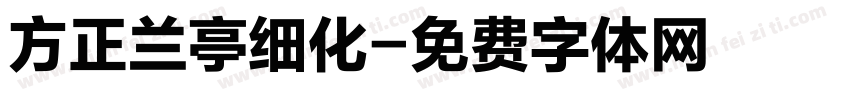 方正兰亭细化-免费字体网